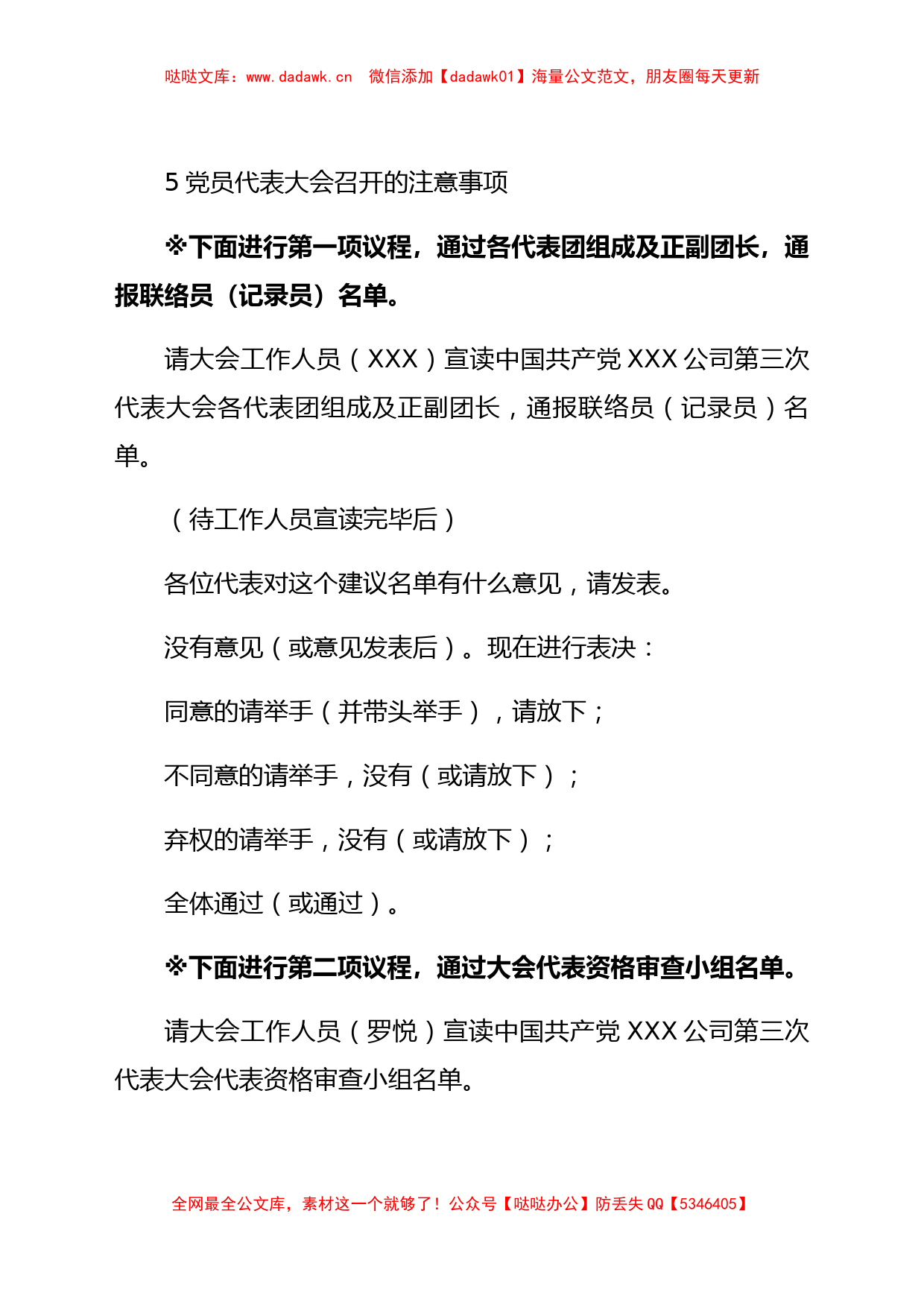 哒哒文库：www.dadawk.cn 微信添加【dadawk01】海量公文范文，朋友圈每天更新

5 党员代表大会召开的注意事项

※下面进行第一项议程，通过各代表团组成及正副团长，通报联络员（记录员）名单。

请大会工作人员（XXX）宣读中国共产党 XXX 公司第三次代表大会各代表团组成及正副团长，通报联络员（记录员）名单。

（待工作人员宣读完毕后）

各位代表对这个建议名单有什么意见，请发表。

没有意见（或意见发表后）。现在进行表决：

同意的请举手（并带头举手），请放下；

不同意的请举手，没有（或请放下）；

弃权的请举手，没有（或请放下）；

全体通过（或通过）。

※下面进行第二项议程，通过大会代表资格审查小组名单。

请大会工作人员（罗悦）宣读中国共产党 XXX 公司第三次代表大会代表资格审查小组名单。

全网最全公文库，素材这一个就够了！公众号【哒哒办公】防丢失 QQ【5346405】